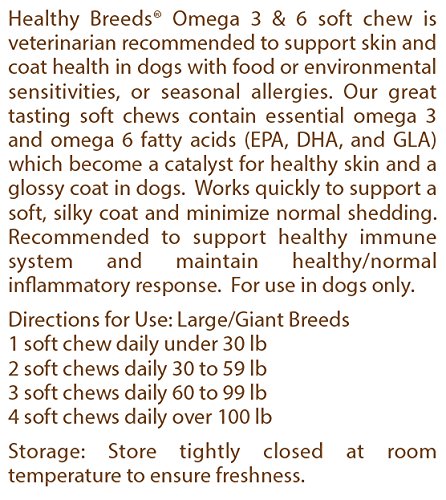 Healthy Breeds® Omega 3 & 6 soft chew is veterinarian recommended to support skin and coat health in dogs with food or environmental sensitivities, or seasonal allergies. Our great tasting soft chews contain essential omega 3 and omega 6 fatty acids (EPA, DHA, and GLA) which become a catalyst for healthy skin and a glossy coat in dogs. Works quickly to support a soft, silky coat and minimize normal shedding. Recommended to support healthy immune system and maintain healthy/normal inflammatory response. For use in dogs only.

Directions for Use: Large/Giant Breeds
1 soft chew daily under 30 lb
2 soft chews daily 30 to 59 lb
3 soft chews daily 60 to 99 lb
4 soft chews daily over 100 lb

Storage: Store tightly closed at room temperature to ensure freshness.